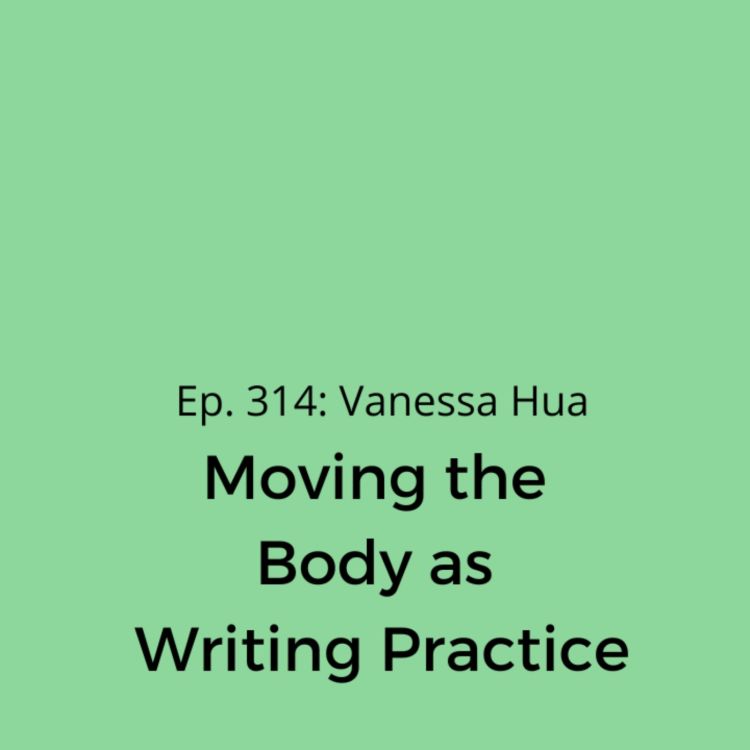 Ep. 314: Vanessa Hua

Moving the Body as Writing Practice